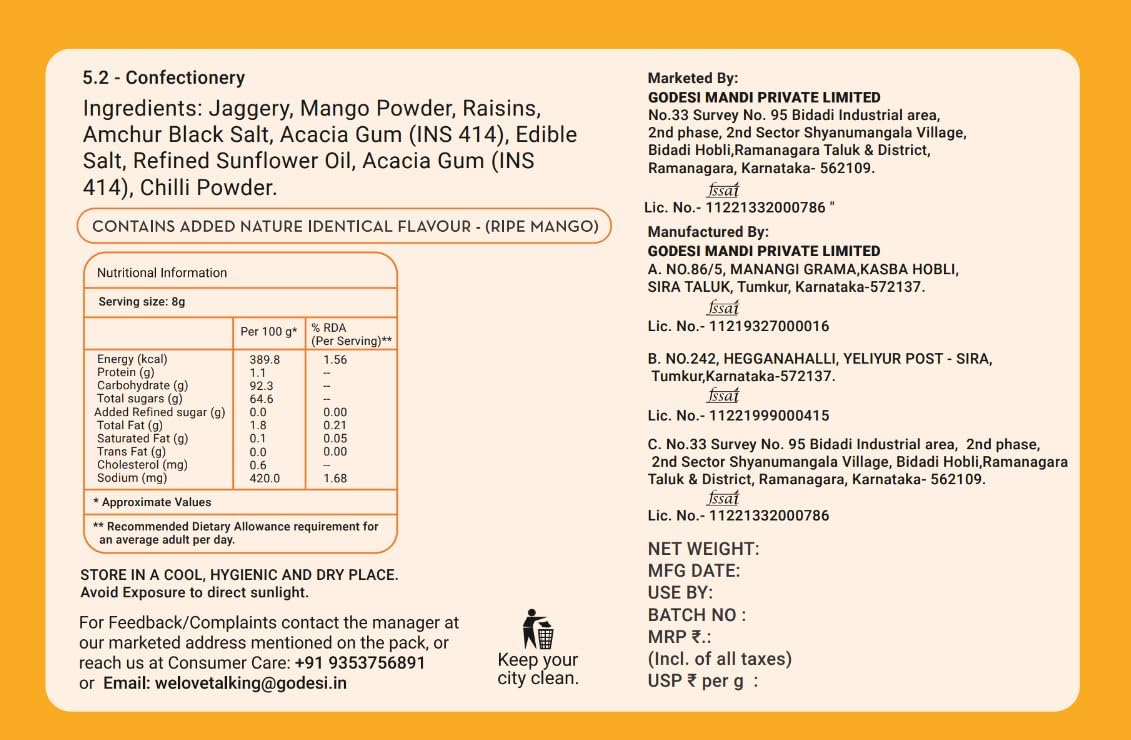 5.2 - Confectionery

Ingredients: Jaggery, Mango Powder, Raisins, Amchur Black Salt, Acacia Gum (INS 414), Edible Salt, Refined Sunflower Oil, Acacia Gum (INS 414), Chilli Powder.

CONTAINS ADDED NATURE IDENTICAL FLAVOUR - (RIPE MANGO)

Nutritional Information

Serving size: 8g

| | Per 100 g* | % RDA (Per Serving)** |
|---|---|---|
| Energy (kcal) | 389.8 | 1.56 |
| Protein (g) | 1.1 | -- |
| Carbohydrate (g) | 92.3 | -- |
| Total sugars (g) | 64.6 | -- |
| Added Refined sugar (g) | 0.0 | 0.00 |
| Total Fat (g) | 1.8 | 0.21 |
| Saturated Fat (g) | 0.1 | 0.05 |
| Trans Fat (g) | 0.0 | 0.00 |
| Cholesterol (mg) | 0.6 | -- |
| Sodium (mg) | 420.0 | 1.68 |

* Approximate Values

** Recommended Dietary Allowance requirement for an average adult per day.

STORE IN A COOL, HYGIENIC AND DRY PLACE.
Avoid Exposure to direct sunlight.

For Feedback/Complaints contact the manager at our marketed address mentioned on the pack, or reach us at Consumer Care: +91 9353756891 or Email: welovetalking@godesi.in

Keep your city clean.

Marketed By:
GODESI MANDI PRIVATE LIMITED
No.33 Survey No. 95 Bidadi Industrial area, 2nd phase, 2nd Sector Shyanumangala Village, Bidadi Hobli,Ramanagara Taluk & District, Ramanagara, Karnataka- 562109.
fssai
Lic. No.- 11221332000786 "

Manufactured By:
GODESI MANDI PRIVATE LIMITED
A. NO.86/5, MANANGI GRAMA,KASBA HOBLI, SIRA TALUK, Tumkur, Karnataka-572137.
fssai
Lic. No.- 11219327000016

B. NO.242, HEGGANAHALLI, YELIYUR POST - SIRA, Tumkur,Karnataka-572137.
fssai
Lic. No.- 11221999000415

C. No.33 Survey No. 95 Bidadi Industrial area, 2nd phase, 2nd Sector Shyanumangala Village, Bidadi Hobli,Ramanagara Taluk & District, Ramanagara, Karnataka- 562109.
fssai
Lic. No.- 11221332000786

NET WEIGHT:
MFG DATE:
USE BY:
BATCH NO :
MRP ₹.:
(Incl. of all taxes)
USP ₹ per g :